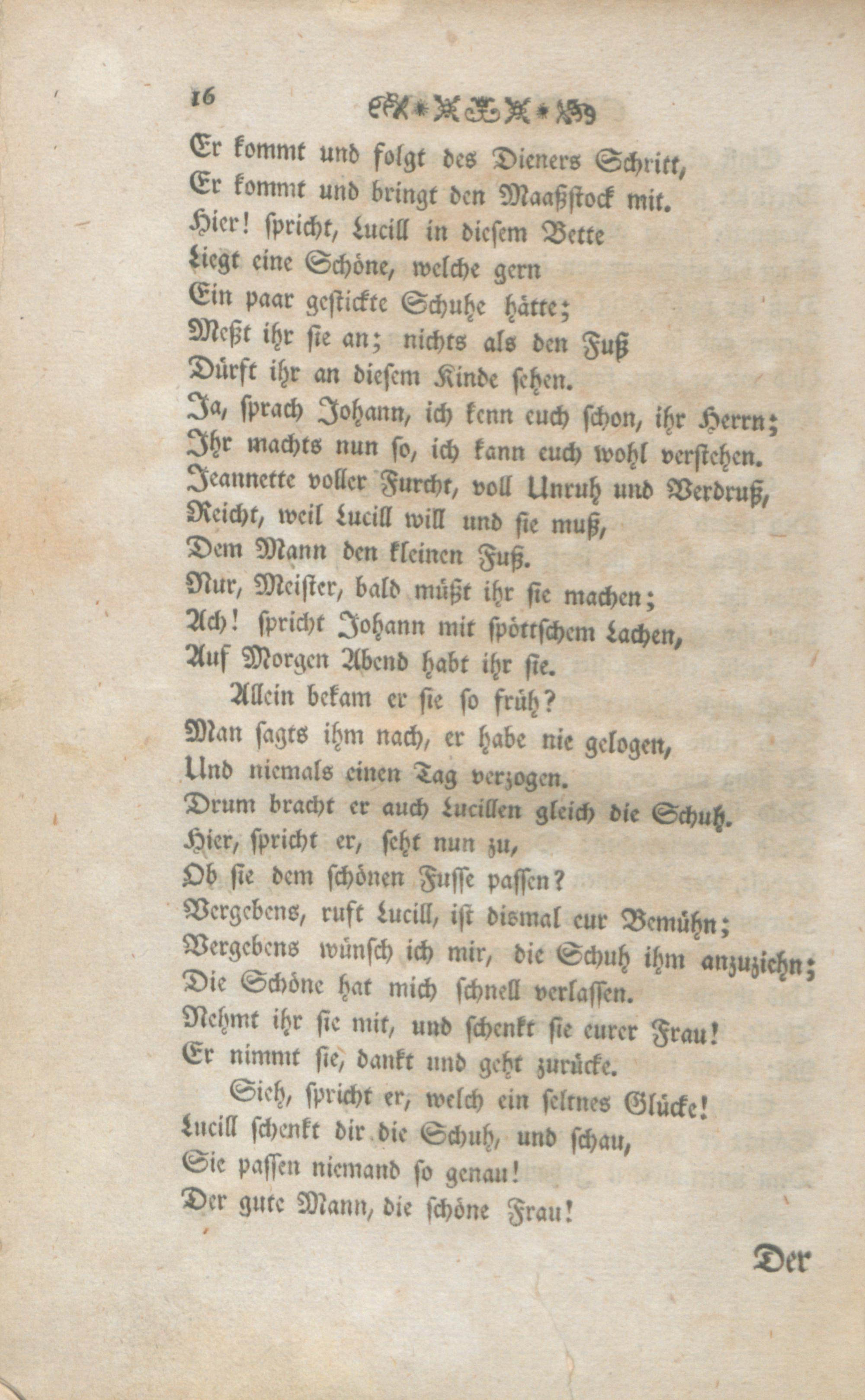 16

Er kommt und folgt des Dieners Schritt,
Er kommt und bringt den Maaßstock mit.
Hier! spricht, Lucill in diesem Bette
Liegt eine Schöne, welche gern
Ein paar gestickte Schuhe hätte;
Meßt ihr sie an; nichts als den Fuß
Dürft ihr an diesem Kinde sehen.
Ja, sprach Johann, ich kenn euch schon, ihr Herrn;
Ihr machts nun so, ich kann euch wohl verstehen.
Jeannette voller Furcht, voll Unruh und Verdruß,
Reicht, weil Lucill will und sie muß,
Dem Mann den kleinen Fuß.
Nur, Meister, bald müßt ihr sie machen;
Ach! spricht Johann mit spöttschem Lachen,
Auf Morgen Abend habt ihr sie.

Allein bekam er sie so früh?
Man sagts ihm nach, er habe nie gelogen,
Und niemals einen Tag verzogen.
Drum bracht er auch Lucillen gleich die Schuh.
Hier, spricht er, seht nun zu,
Ob sie dem schönen Fusse passen?
Vergebens, ruft Lucill, ist dismal eur Bemühn;
Vergebens wünsch ich mir, die Schuh ihm anzuziehn;
Die Schöne hat mich schnell verlassen.
Nehmt ihr sie mit, und schenkt sie eurer Frau!
Er nimmt sie, dankt und geht zurücke.

Sieh, spricht er, welch ein seltnes Glücke!
Lucill schenkt dir die Schuh, und schau,
Sie passen niemand so genau!
Der gute Mann, die schöne Frau!

Der